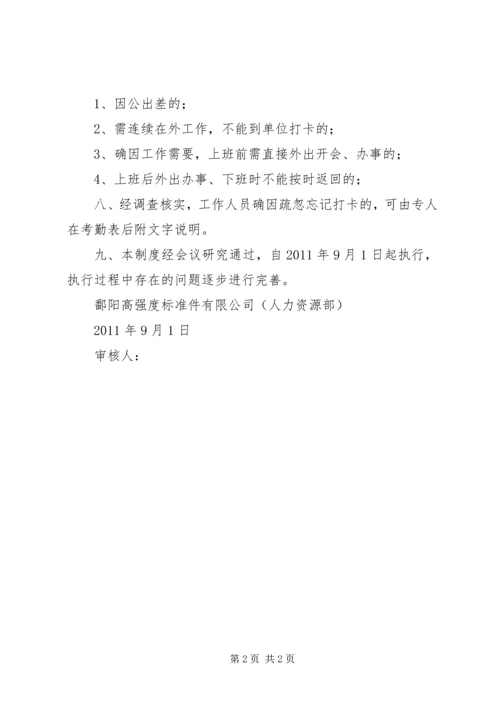 1、因公出差的；

2、需连续在外工作，不能到单位打卡的；

3、确因工作需要，上班前需直接外出开会、办事的；

4、上班后外出办事、下班时不能按时返回的；

八、经调查核实，工作人员确因疏忽忘记打卡的，可由专人在考勤表后附文字说明。

九、本制度经会议研究通过，自2011年9月1日起执行，执行过程中存在的问题逐步进行完善。

鄱阳高强度标准件有限公司（人力资源部）

2011年9月1日

审核人：

第2页 共2页